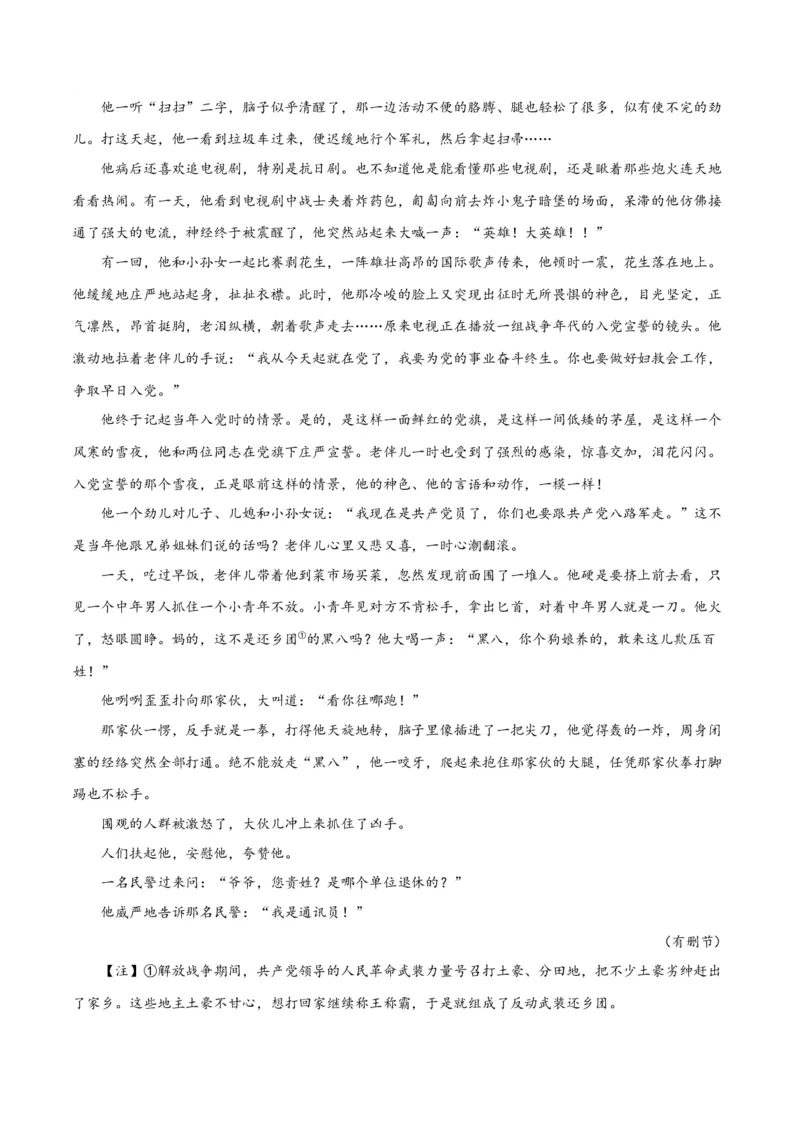 他一听“扫扫”二字，脑子似乎清醒了，那一边活动不便的胳膊、腿也轻松了很多，似有使不完的劲儿。打这天起，他一看到垃圾车过来，便迟缓地行个军礼，然后拿起扫帚……

他病后还喜欢追电视剧，特别是抗日剧。也不知道他是能看懂那些电视剧，还是瞅着那些炮火连天地看看热闹。有一天，他看到电视剧中战士夹着炸药包，匍匐向前去炸小鬼子暗堡的场面，呆滞的他仿佛接通了强大的电流，神经终于被震醒了，他突然站起来大喊一声：“英雄！大英雄！！”

有一回，他和小孙女一起比赛剥花生，一阵雄壮高昂的国际歌声传来，他顿时一震，花生落在地上。他缓缓地庄严地站起身，扯扯衣襟。此时，他那冷峻的脸上又突现出征时无所畏惧的神色，目光坚定，正气凛然，昂首挺胸，老泪纵横，朝着歌声走去……原来电视正在播放一组战争年代的入党宣誓的镜头。他激动地拉着老伴儿的手说：“我从今天起就在党了，我要为党的事业奋斗终生。你也要做好妇救会工作，争取早日入党。”

他终于记起当年入党时的情景。是的，是这样一面鲜红的党旗，是这样一间低矮的茅屋，是这样一个风寒的雪夜，他和两位同志在党旗下庄严宣誓。老伴儿一时也受到了强烈的感染，惊喜交加，泪花闪闪。入党宣誓的那个雪夜，正是眼前这样的情景，他的神色、他的言语和动作，一模一样！

他一个劲儿对儿子、儿媳和小孙女说：“我现在是共产党员了，你们也要跟共产党八路军走。”这不是当年他跟兄弟姐妹们说的话吗？老伴儿心里又悲又喜，一时心潮翻滚。

一天，吃过早饭，老伴儿带着他到菜市场买菜，忽然发现前面围了一堆人。他硬是要挤上前去看，只见一个中年男人抓住一个小青年不放。小青年见对方不肯松手，拿出匕首，对着中年男人就是一刀。他火了，怒眼圆睁。妈的，这不是还乡团$^{①}$的黑八吗？他大喝一声：“黑八，你个狗娘养的，敢来这儿欺压百姓！”

他咧咧歪歪扑向那家伙，大叫道：“看你往哪跑！”

那家伙一愣，反手就是一拳，打得他天旋地转，脑子里像插进了一把尖刀，他觉得轰的一炸，周身闭塞的经络突然全部打通。绝不能放走“黑八”，他一咬牙，爬起来抱住那家伙的大腿，任凭那家伙拳打脚踢也不松手。

围观的人群被激怒了，大伙儿冲上来抓住了凶手。

人们扶起他，安慰他，夸赞他。

一名民警过来问：“爷爷，您贵姓？是哪个单位退休的？”

他威严地告诉那名民警：“我是通讯员！”

（有删节）

【注】①解放战争期间，共产党领导的人民革命武装力量号召打土豪、分田地，把不少土豪劣绅赶出了家乡。这些地主土豪不甘心，想打回家继续称王称霸，于是就组成了反动武装还乡团。